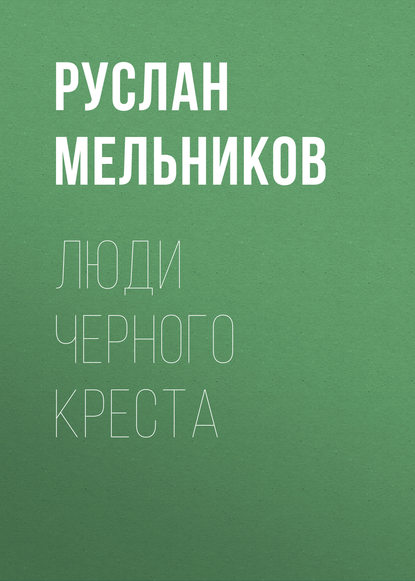 РУСЛАН
МЕЛЬНИКОВ

ЛЮДИ
ЧЕРНОГО
КРЕСТА